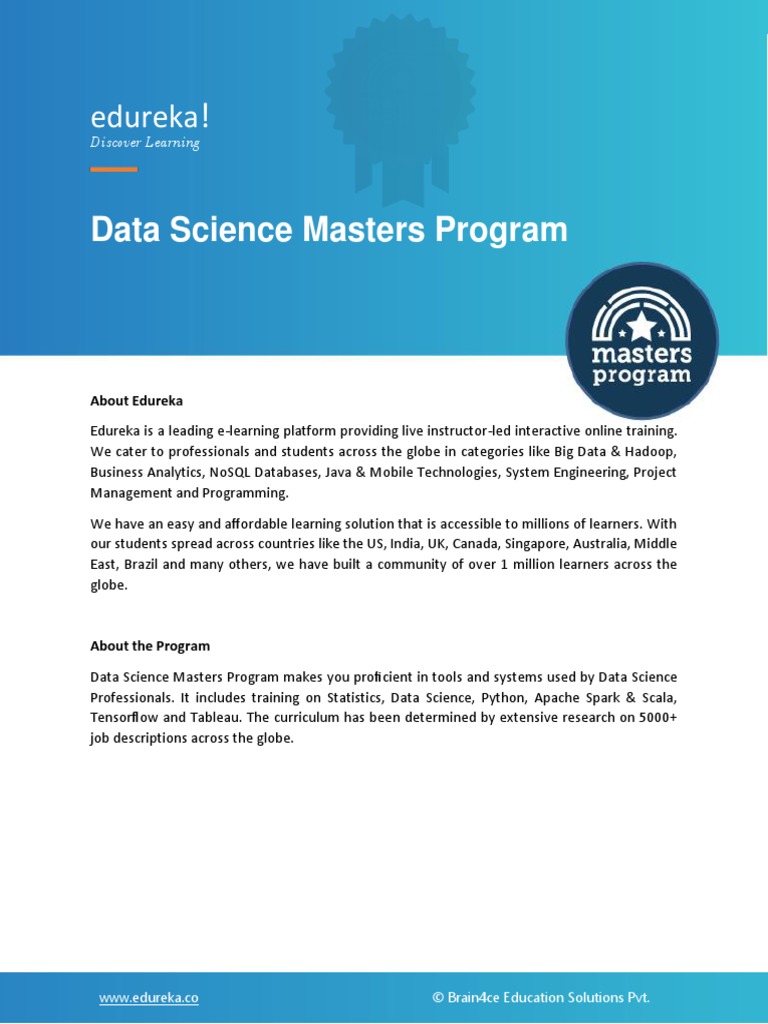 edureka!
Discover Learning

Data Science Masters Program

masters program

About Edureka

Edureka is a leading e-learning platform providing live instructor-led interactive online training. We cater to professionals and students across the globe in categories like Big Data & Hadoop, Business Analytics, NoSQL Databases, Java & Mobile Technologies, System Engineering, Project Management and Programming.

We have an easy and affordable learning solution that is accessible to millions of learners. With our students spread across countries like the US, India, UK, Canada, Singapore, Australia, Middle East, Brazil and many others, we have built a community of over 1 million learners across the globe.

About the Program

Data Science Masters Program makes you proficient in tools and systems used by Data Science Professionals. It includes training on Statistics, Data Science, Python, Apache Spark & Scala, Tensorflow and Tableau. The curriculum has been determined by extensive research on 5000+ job descriptions across the globe.

www.edureka.co © Brain4ce Education Solutions Pvt.